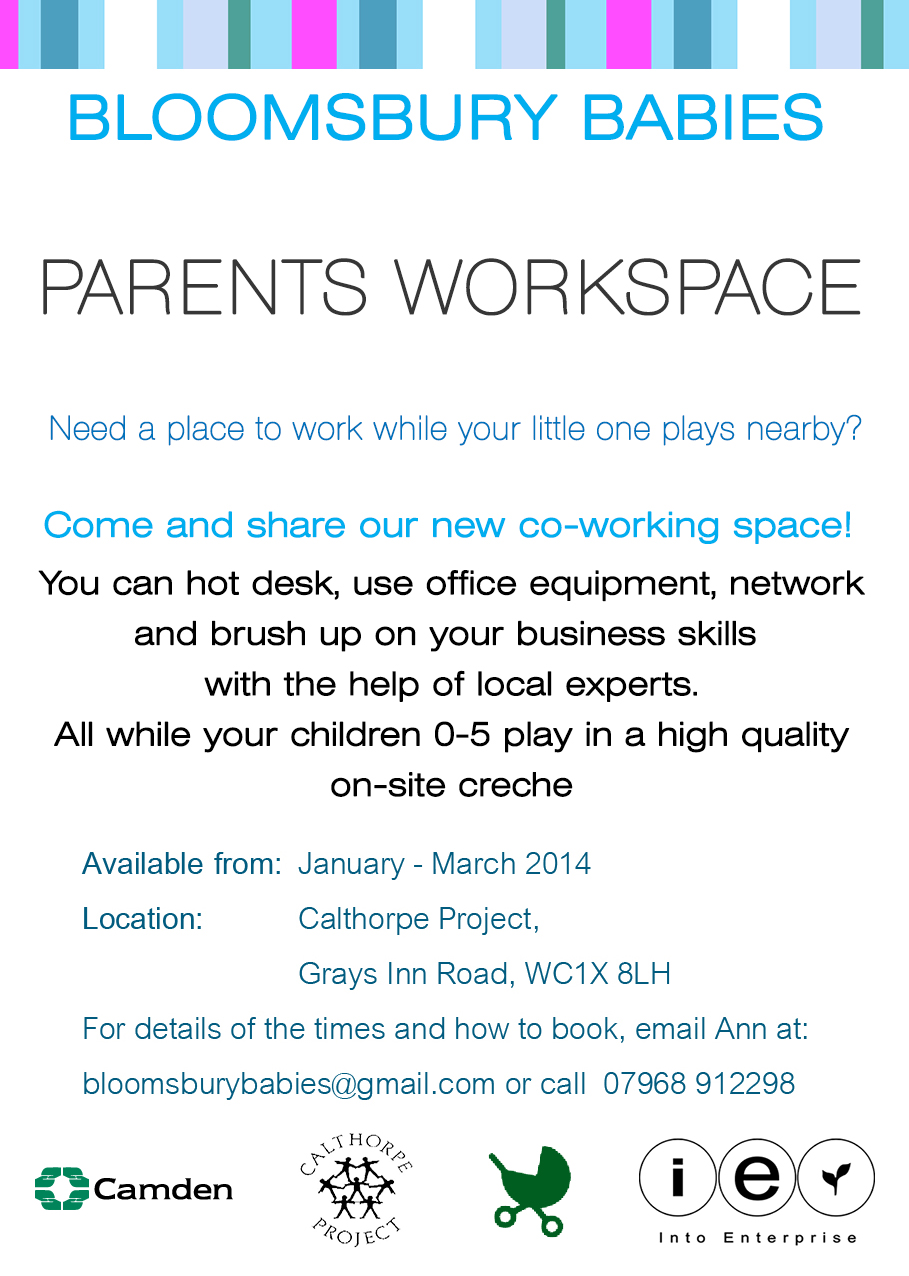 BLOOMSBURY BABIES

PARENTS WORKSPACE

Need a place to work while your little one plays nearby?

Come and share our new co-working space!

You can hot desk, use office equipment, network and brush up on your business skills with the help of local experts. All while your children 0-5 play in a high quality on-site creche

Available from: January - March 2014

Location: Calthorpe Project, Grays Inn Road, WC1X 8LH

For details of the times and how to book, email Ann at: bloomsburybabies@gmail.com or call 07968 912298

Camden

CALTHORPE PROJECT

i e

Into Enterprise